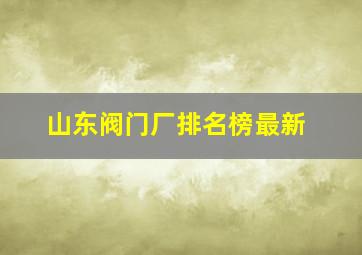 山东阀门厂排名榜最新